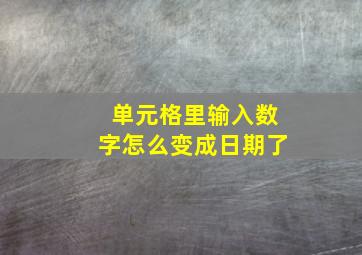 单元格里输入数字怎么变成日期了